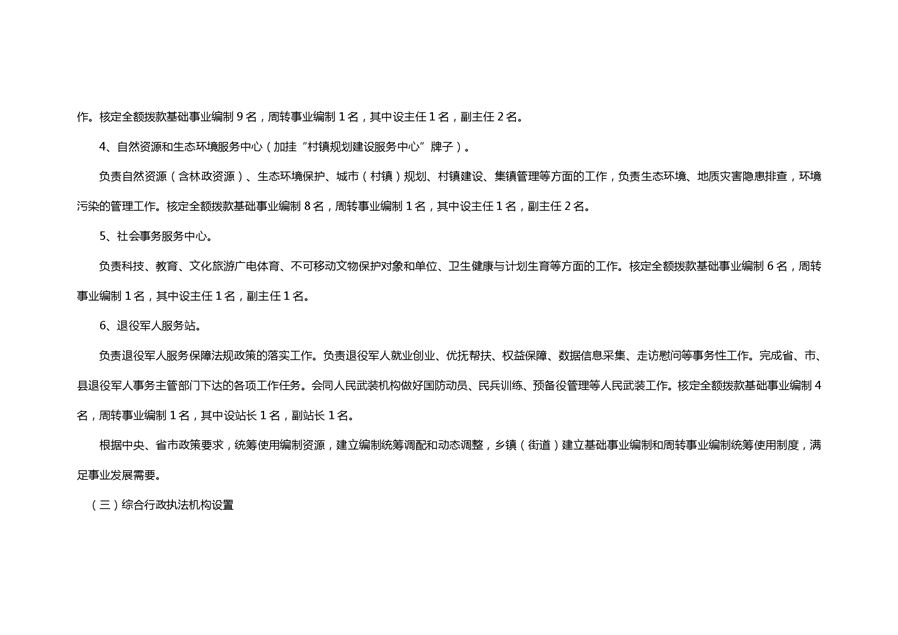 作。核定全额拨款基础事业编制 9 名，周转事业编制 1 名，其中设主任 1 名，副主任 2 名。

4、自然资源和生态环境服务中心（加挂“村镇规划建设服务中心”牌子）。

负责自然资源（含林政资源）、生态环境保护、城市（村镇）规划、村镇建设、集镇管理等方面的工作，负责生态环境、地质灾害隐患排查，环境污染的管理工作。核定全额拨款基础事业编制 8 名，周转事业编制 1 名，其中设主任 1 名，副主任 2 名。

5、社会事务服务中心。

负责科技、教育、文化旅游广电体育、不可移动文物保护对象和单位、卫生健康与计划生育等方面的工作。核定全额拨款基础事业编制 6 名，周转事业编制 1 名，其中设主任 1 名，副主任 1 名。

6、退役军人服务站。

负责退役军人服务保障法规政策的落实工作。负责退役军人就业创业、优抚帮扶、权益保障、数据信息采集、走访慰问等事务性工作。完成省、市、县退役军人事务主管部门下达的各项工作任务。会同人民武装机构做好国防动员、民兵训练、预备役管理等人民武装工作。核定全额拨款基础事业编制 4 名，周转事业编制 1 名，其中设站长 1 名，副站长 1 名。

根据中央、省市政策要求，统筹使用编制资源，建立编制统筹调配和动态调整，乡镇（街道）建立基础事业编制和周转事业编制统筹使用制度，满足事业发展需要。

（三）综合行政执法机构设置